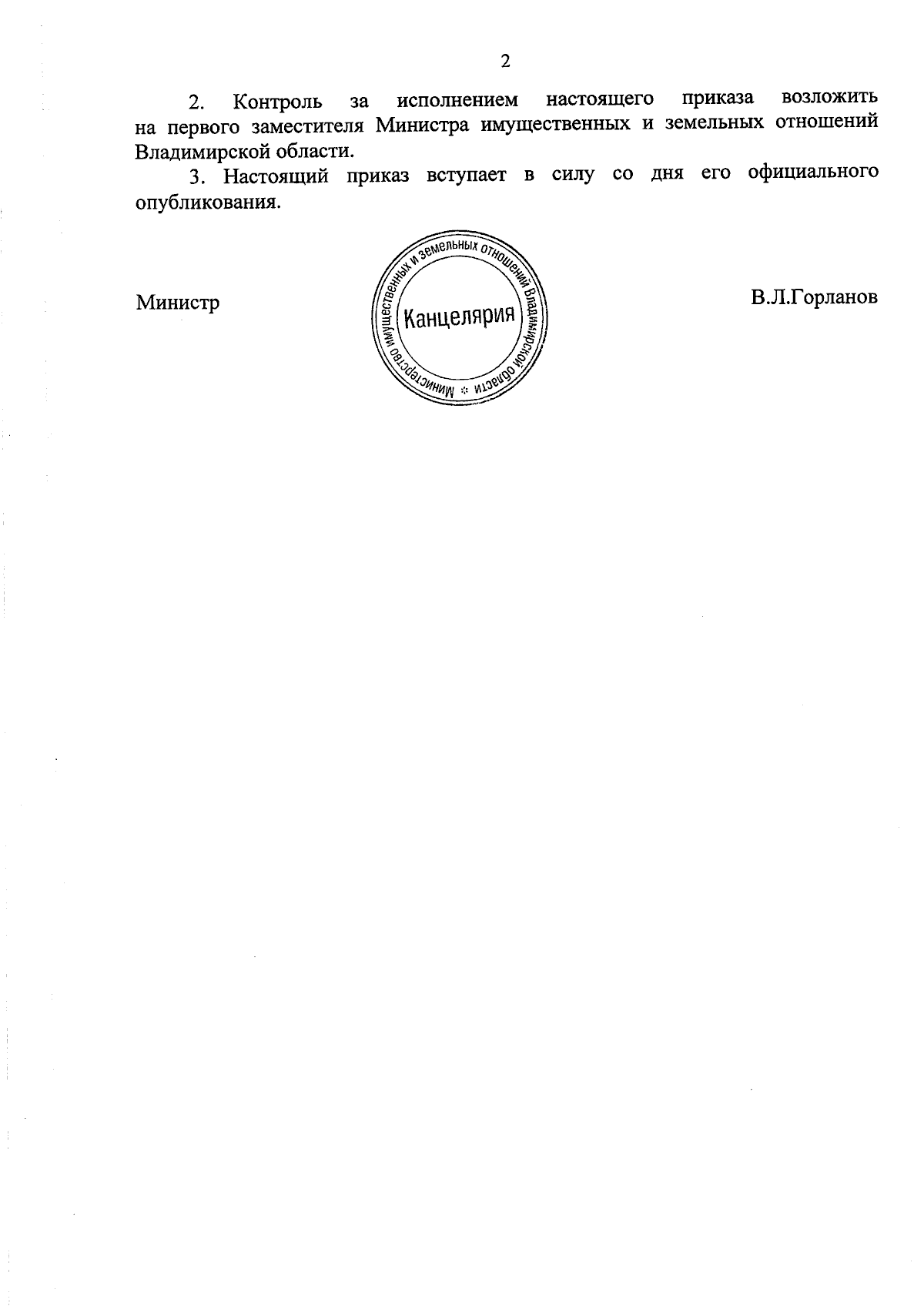 2

2. Контроль за исполнением настоящего приказа возложить на первого заместителя Министра имущественных и земельных отношений Владимирской области.

3. Настоящий приказ вступает в силу со дня его официального опубликования.

Министр

Министерство имущественных и земельных отношений Владимирской области
Канцелярия

В.Л.Горланов